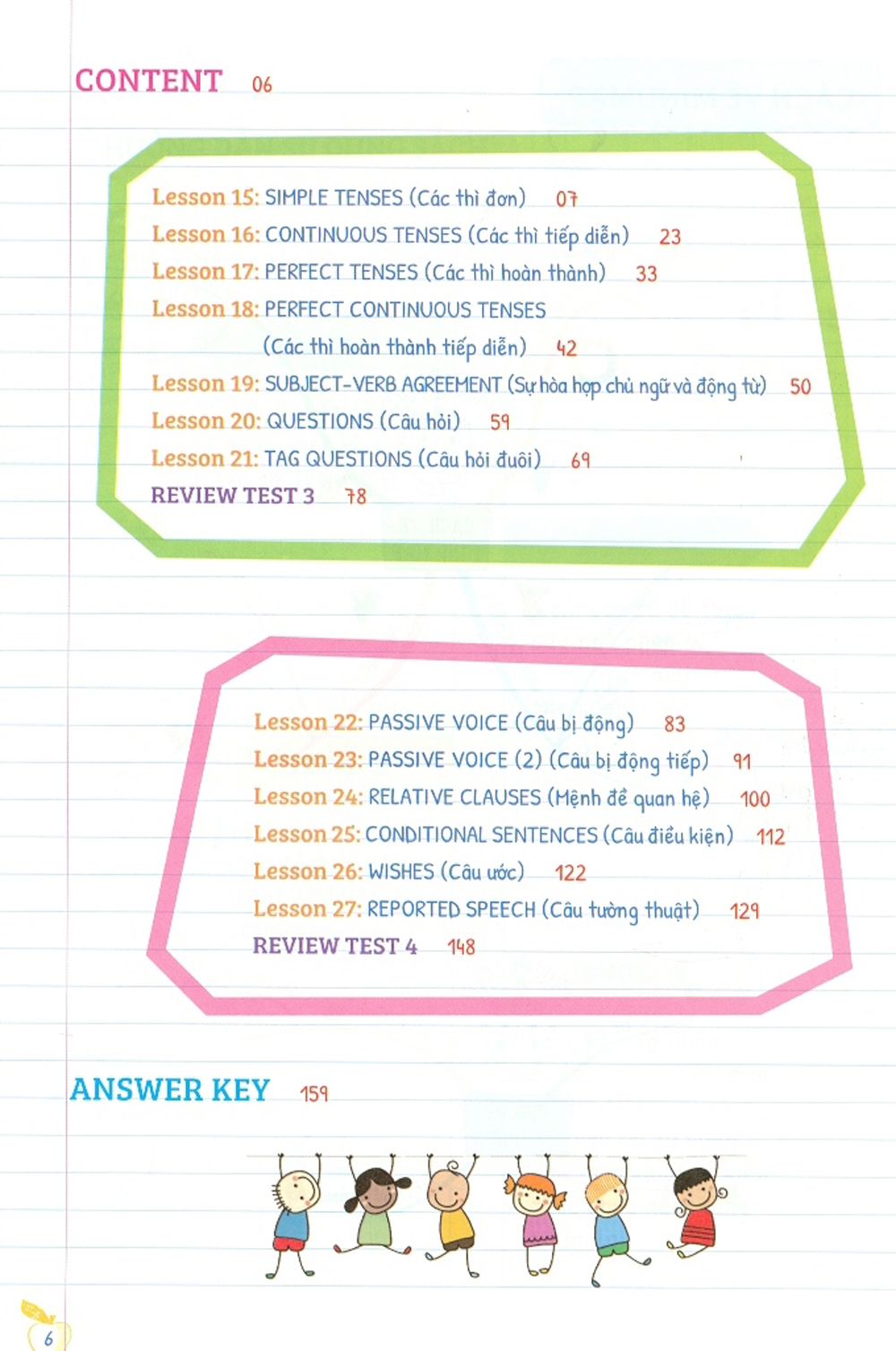 CONTENT 06

Lesson 15: SIMPLE TENSES (Các thì đơn) 07
Lesson 16: CONTINUOUS TENSES (Các thì tiếp diễn) 23
Lesson 17: PERFECT TENSES (Các thì hoàn thành) 33
Lesson 18: PERFECT CONTINUOUS TENSES (Các thì hoàn thành tiếp diễn) 42
Lesson 19: SUBJECT-VERB AGREEMENT (Sự hòa hợp chủ ngữ và động từ) 50
Lesson 20: QUESTIONS (Câu hỏi) 59
Lesson 21: TAG QUESTIONS (Câu hỏi đuôi) 69
REVIEW TEST 3 78

Lesson 22: PASSIVE VOICE (Câu bị động) 83
Lesson 23: PASSIVE VOICE (2) (Câu bị động tiếp) 91
Lesson 24: RELATIVE CLAUSES (Mệnh đề quan hệ) 100
Lesson 25: CONDITIONAL SENTENCES (Câu điều kiện) 112
Lesson 26: WISHES (Câu ước) 122
Lesson 27: REPORTED SPEECH (Câu tường thuật) 129
REVIEW TEST 4 148

ANSWER KEY 159

6